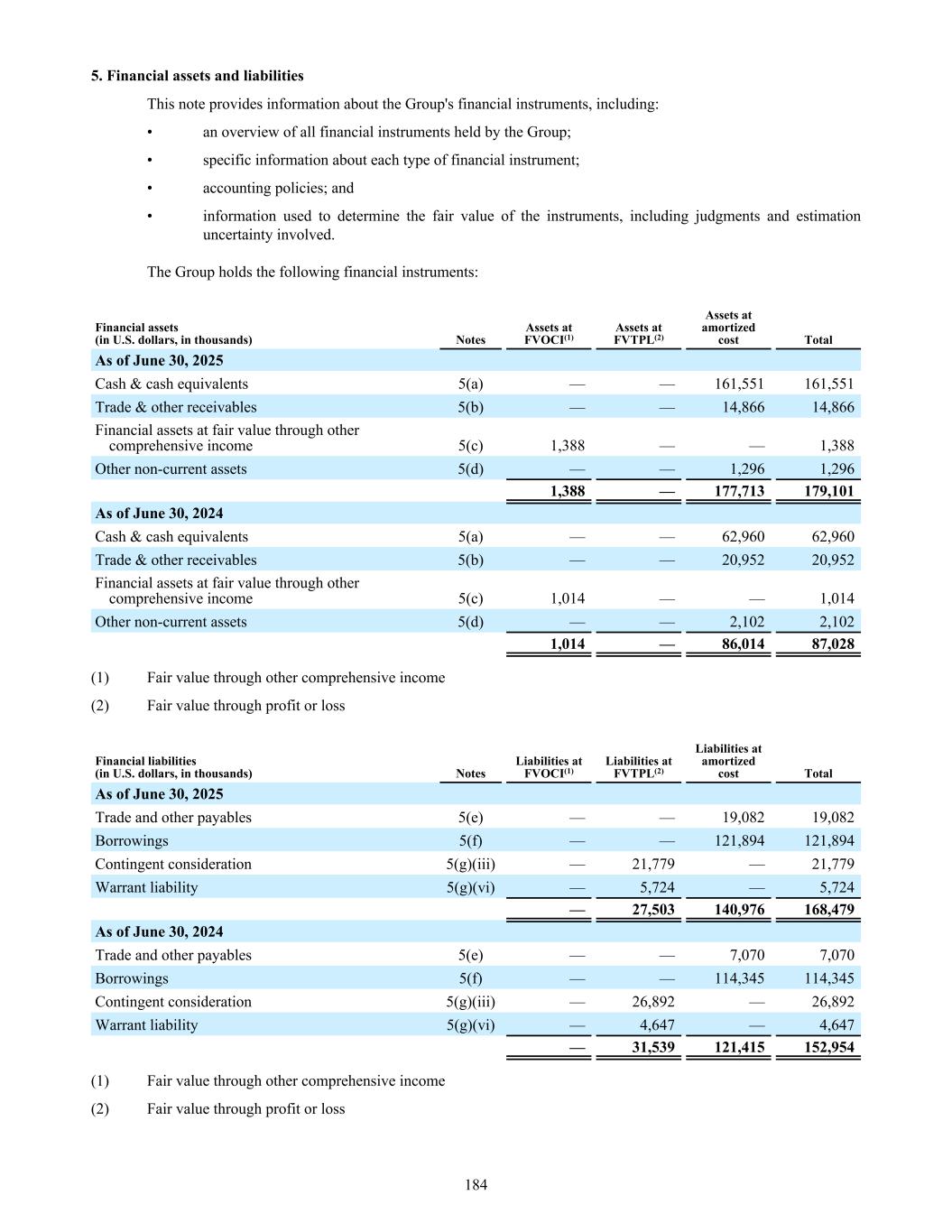 5. Financial assets and liabilities

This note provides information about the Group's financial instruments, including:

• an overview of all financial instruments held by the Group;

• specific information about each type of financial instrument;

• accounting policies; and

• information used to determine the fair value of the instruments, including judgments and estimation uncertainty involved.

The Group holds the following financial instruments:

| Financial assets (in U.S. dollars, in thousands) | Notes | Assets at FVOCI$^{(1)}$ | Assets at FVTPL$^{(2)}$ | Assets at amortized cost | Total |
|---|---|---|---|---|---|
| As of June 30, 2025 | | | | | |
| Cash & cash equivalents | 5(a) | — | — | 161,551 | 161,551 |
| Trade & other receivables | 5(b) | — | — | 14,866 | 14,866 |
| Financial assets at fair value through other comprehensive income | 5(c) | 1,388 | — | — | 1,388 |
| Other non-current assets | 5(d) | — | — | 1,296 | 1,296 |
| | | 1,388 | — | 177,713 | 179,101 |
| As of June 30, 2024 | | | | | |
| Cash & cash equivalents | 5(a) | — | — | 62,960 | 62,960 |
| Trade & other receivables | 5(b) | — | — | 20,952 | 20,952 |
| Financial assets at fair value through other comprehensive income | 5(c) | 1,014 | — | — | 1,014 |
| Other non-current assets | 5(d) | — | — | 2,102 | 2,102 |
| | | 1,014 | — | 86,014 | 87,028 |

(1) Fair value through other comprehensive income

(2) Fair value through profit or loss

| Financial liabilities (in U.S. dollars, in thousands) | Notes | Liabilities at FVOCI$^{(1)}$ | Liabilities at FVTPL$^{(2)}$ | Liabilities at amortized cost | Total |
|---|---|---|---|---|---|
| As of June 30, 2025 | | | | | |
| Trade and other payables | 5(e) | — | — | 19,082 | 19,082 |
| Borrowings | 5(f) | — | — | 121,894 | 121,894 |
| Contingent consideration | 5(g)(iii) | — | 21,779 | — | 21,779 |
| Warrant liability | 5(g)(vi) | — | 5,724 | — | 5,724 |
| | | — | 27,503 | 140,976 | 168,479 |
| As of June 30, 2024 | | | | | |
| Trade and other payables | 5(e) | — | — | 7,070 | 7,070 |
| Borrowings | 5(f) | — | — | 114,345 | 114,345 |
| Contingent consideration | 5(g)(iii) | — | 26,892 | — | 26,892 |
| Warrant liability | 5(g)(vi) | — | 4,647 | — | 4,647 |
| | | — | 31,539 | 121,415 | 152,954 |

(1) Fair value through other comprehensive income

(2) Fair value through profit or loss

184